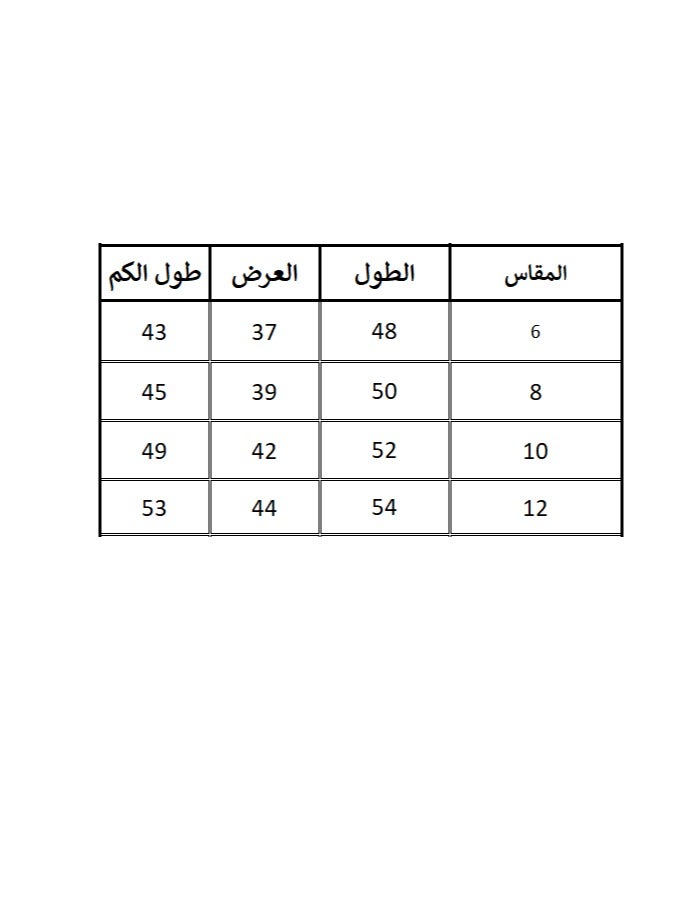 | المقاس | الطول | العرض | طول الكم |
|---|---|---|---|
| 6 | 48 | 37 | 43 |
| 8 | 50 | 39 | 45 |
| 10 | 52 | 42 | 49 |
| 12 | 54 | 44 | 53 |